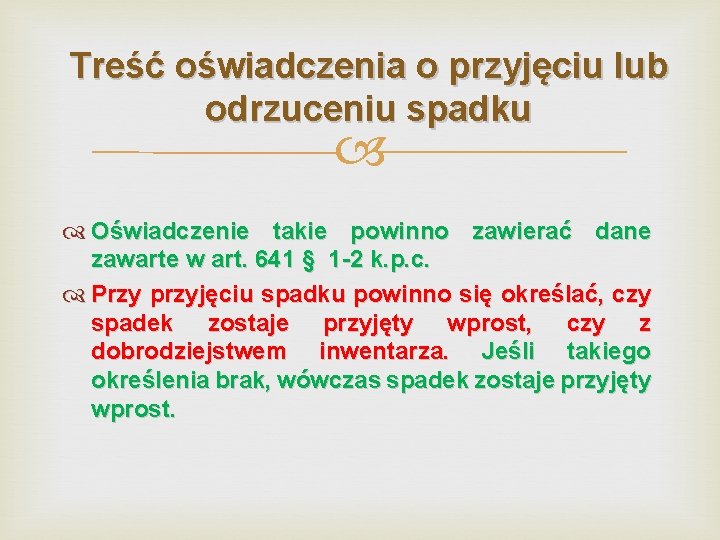 Treść oświadczenia o przyjęciu lub odrzuceniu spadku

Oświadczenie takie powinno zawierać dane zawarte w art. 641 § 1-2 k.p.c.

Przy przyjęciu spadku powinno się określać, czy spadek zostaje przyjęty wprost, czy z dobrodziejstwem inwentarza. Jeśli takiego określenia brak, wówczas spadek zostaje przyjęty wprost.